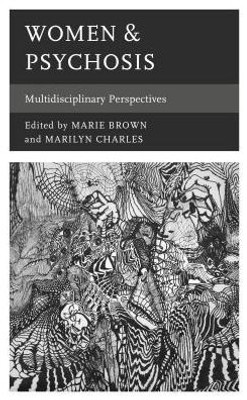 WOMEN & PSYCHOSIS

Multidisciplinary Perspectives

Edited by MARIE BROWN and MARILYN CHARLES